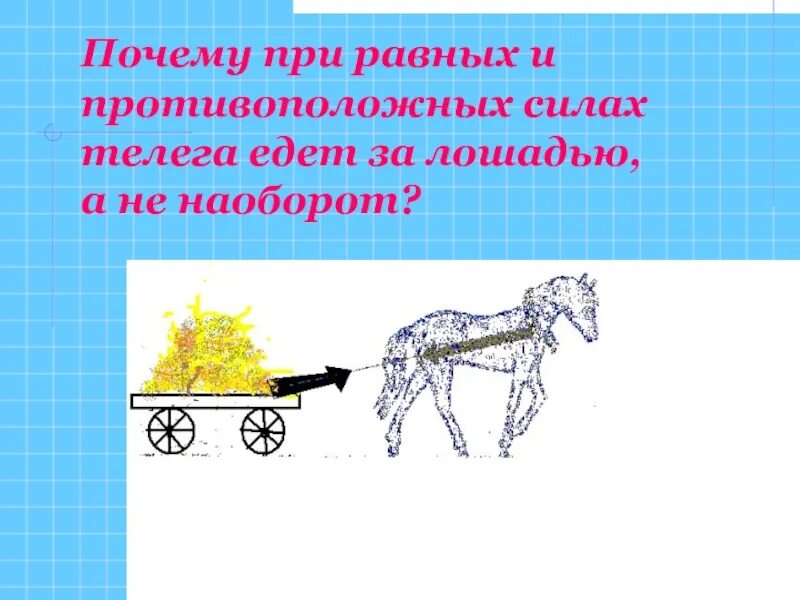 Почему при равных и противоположных силах телега едет за лошадью, а не наоборот?